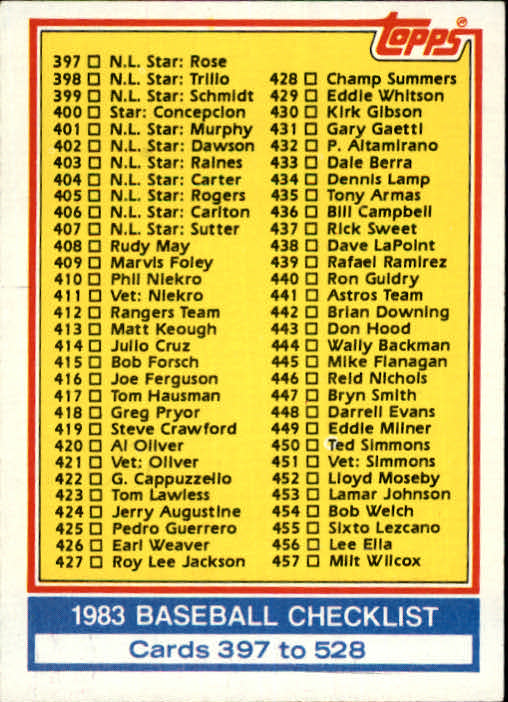 topps

397 ☐ N.L. Star: Rose
398 ☐ N.L. Star: Trillo
399 ☐ N.L. Star: Schmidt
400 ☐ Star: Concepcion
401 ☐ N.L. Star: Murphy
402 ☐ N.L. Star: Dawson
403 ☐ N.L. Star: Raines
404 ☐ N.L. Star: Carter
405 ☐ N.L. Star: Rogers
406 ☐ N.L. Star: Carlton
407 ☐ N.L. Star: Sutter
408 ☐ Rudy May
409 ☐ Marvis Foley
410 ☐ Phil Niekro
411 ☐ Vet: Niekro
412 ☐ Rangers Team
413 ☐ Matt Keough
414 ☐ Julio Cruz
415 ☐ Bob Forsch
416 ☐ Joe Ferguson
417 ☐ Tom Hausman
418 ☐ Greg Pryor
419 ☐ Steve Crawford
420 ☐ Al Oliver
421 ☐ Vet: Oliver
422 ☐ G. Cappuzzello
423 ☐ Tom Lawless
424 ☐ Jerry Augustine
425 ☐ Pedro Guerrero
426 ☐ Earl Weaver
427 ☐ Roy Lee Jackson

428 ☐ Champ Summers
429 ☐ Eddie Whitson
430 ☐ Kirk Gibson
431 ☐ Gary Gaetti
432 ☐ P. Altamirano
433 ☐ Dale Berra
434 ☐ Dennis Lamp
435 ☐ Tony Armas
436 ☐ Bill Campbell
437 ☐ Rick Sweet
438 ☐ Dave LaPoint
439 ☐ Rafael Ramirez
440 ☐ Ron Guidry
441 ☐ Astros Team
442 ☐ Brian Downing
443 ☐ Don Hood
444 ☐ Wally Backman
445 ☐ Mike Flanagan
446 ☐ Reid Nichols
447 ☐ Bryn Smith
448 ☐ Darrell Evans
449 ☐ Eddie Milner
450 ☐ Ted Simmons
451 ☐ Vet: Simmons
452 ☐ Lloyd Moseby
453 ☐ Lamar Johnson
454 ☐ Bob Welch
455 ☐ Sixto Lezcano
456 ☐ Lee Elia
457 ☐ Milt Wilcox

1983 BASEBALL CHECKLIST
Cards 397 to 528